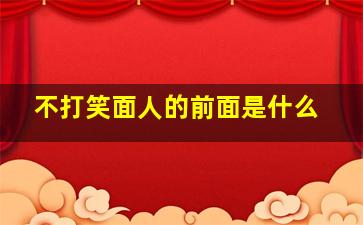 不打笑面人的前面是什么